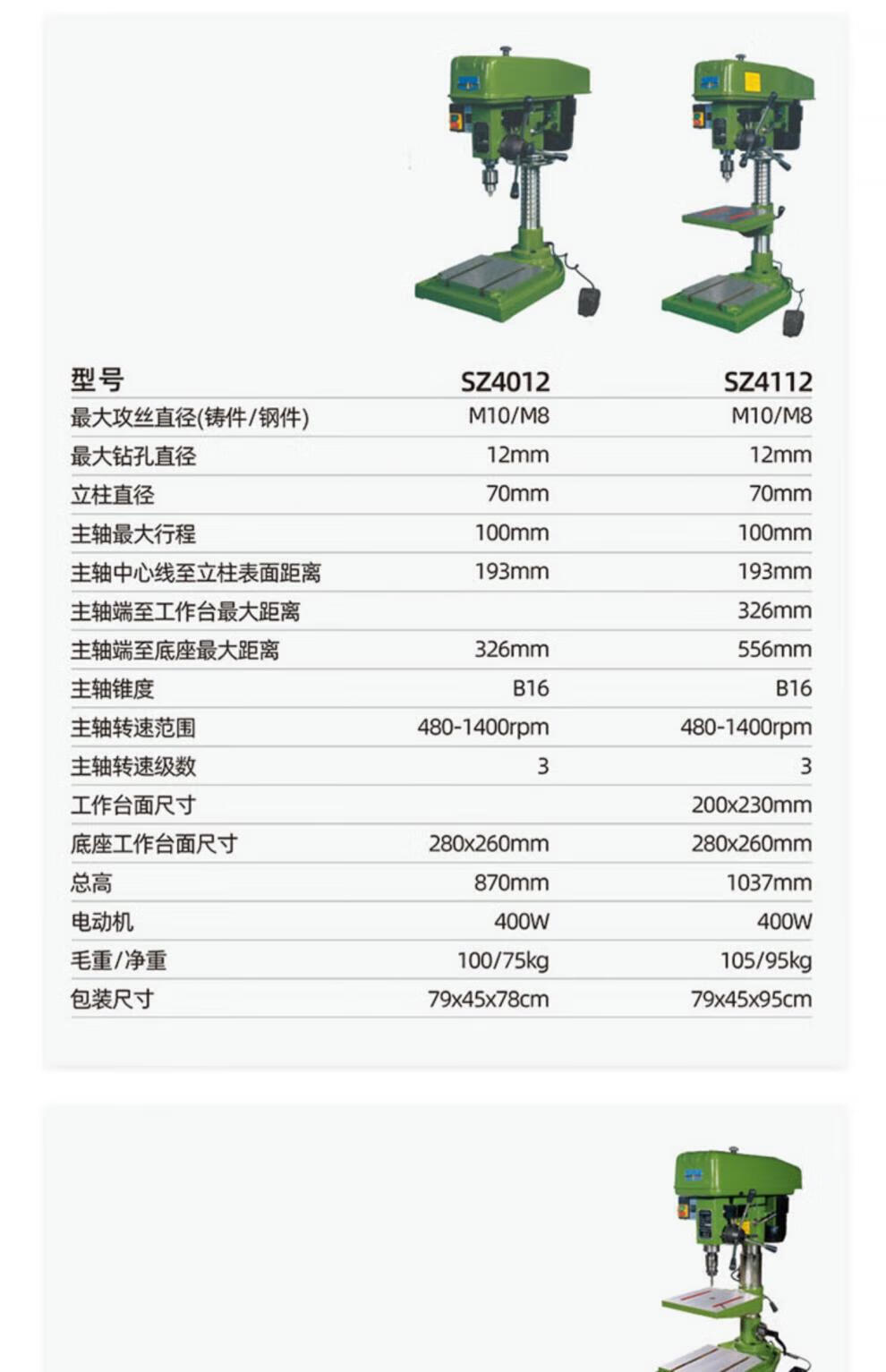 | 型号 | SZ4012 | SZ4112 |
|---|---|---|
| 最大攻丝直径(铸件/钢件) | M10/M8 | M10/M8 |
| 最大钻孔直径 | 12mm | 12mm |
| 立柱直径 | 70mm | 70mm |
| 主轴最大行程 | 100mm | 100mm |
| 主轴中心线至立柱表面距离 | 193mm | 193mm |
| 主轴端至工作台最大距离 | | 326mm |
| 主轴端至底座最大距离 | 326mm | 556mm |
| 主轴锥度 | B16 | B16 |
| 主轴转速范围 | 480-1400rpm | 480-1400rpm |
| 主轴转速级数 | 3 | 3 |
| 工作台面尺寸 | | 200x230mm |
| 底座工作台面尺寸 | 280x260mm | 280x260mm |
| 总高 | 870mm | 1037mm |
| 电动机 | 400W | 400W |
| 毛重/净重 | 100/75kg | 105/95kg |
| 包装尺寸 | 79x45x78cm | 79x45x95cm |